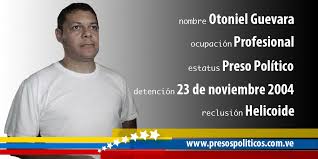 nombre Otoniel Guevara

ocupación Profesional

estatus Preso Político

detención 23 de noviembre 2004

reclusión Helicoide

www.presospoliticos.com.ve